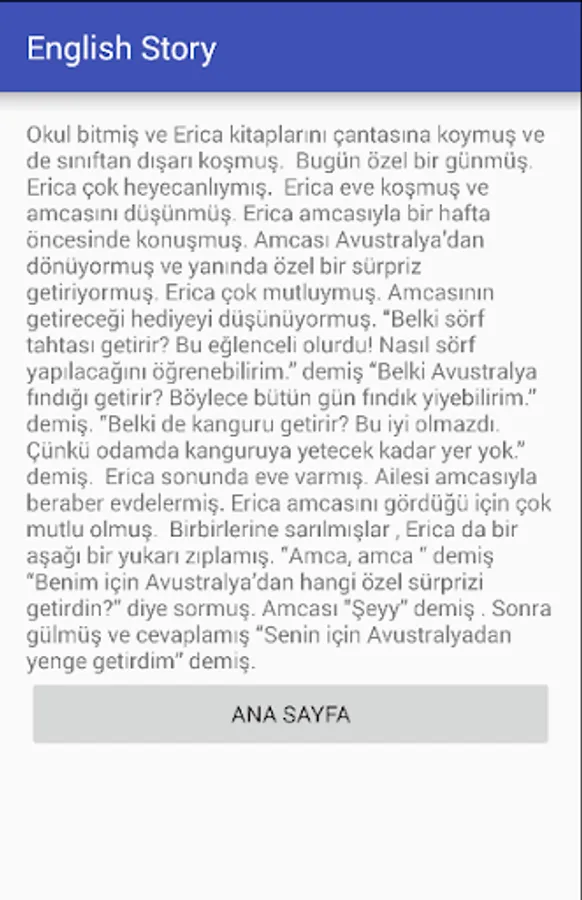 English Story

Okul bitmiş ve Erica kitaplarını çantasına koymuş ve de sınıftan dışarı koşmuş. Bugün özel bir günmüş. Erica çok heyecanlıymış. Erica eve koşmuş ve amcasını düşünmüş. Erica amcasıyla bir hafta öncesinde konuşmuş. Amcası Avustralya'dan dönüyormuş ve yanında özel bir sürpriz getiriyormuş. Erica çok mutluymuş. Amcasının getireceği hediyeyi düşünüyormuş. "Belki sörf tahtası getirir? Bu eğlenceli olurdu! Nasıl sörf yapılacağını öğrenebilirim." demiş "Belki Avustralya fındığı getirir? Böylece bütün gün fındık yiyebilirim." demiş. "Belki de kanguru getirir? Bu iyi olmazdı. Çünkü odamda kanguruya yetecek kadar yer yok." demiş. Erica sonunda eve varmış. Ailesi amcasıyla beraber evdelermiş. Erica amcasını gördüğü için çok mutlu olmuş. Birbirlerine sarılmışlar , Erica da bir aşağı bir yukarı zıplamış. "Amca, amca " demiş "Benim için Avustralya'dan hangi özel sürprizi getirdin?" diye sormuş. Amcası "Şeyy" demiş . Sonra gülmüş ve cevaplamış "Senin için Avustralyadan yenge getirdim" demiş.

ANA SAYFA